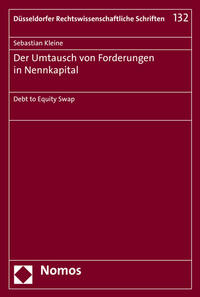 Düsseldorfer Rechtswissenschaftliche Schriften 132

Sebastian Kleine

Der Umtausch von Forderungen in Nennkapital

Debt to Equity Swap

Nomos